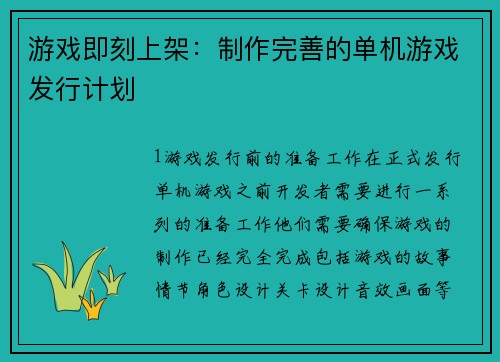 游戏即刻上架：制作完善的单机游戏发行计划

1游戏发行前的准备工作在正式发行单机游戏之前开发者需要进行一系列的准备工作他们需要确保游戏的制作已经完全完成包括游戏的故事情节角色设计关卡设计音效画面等